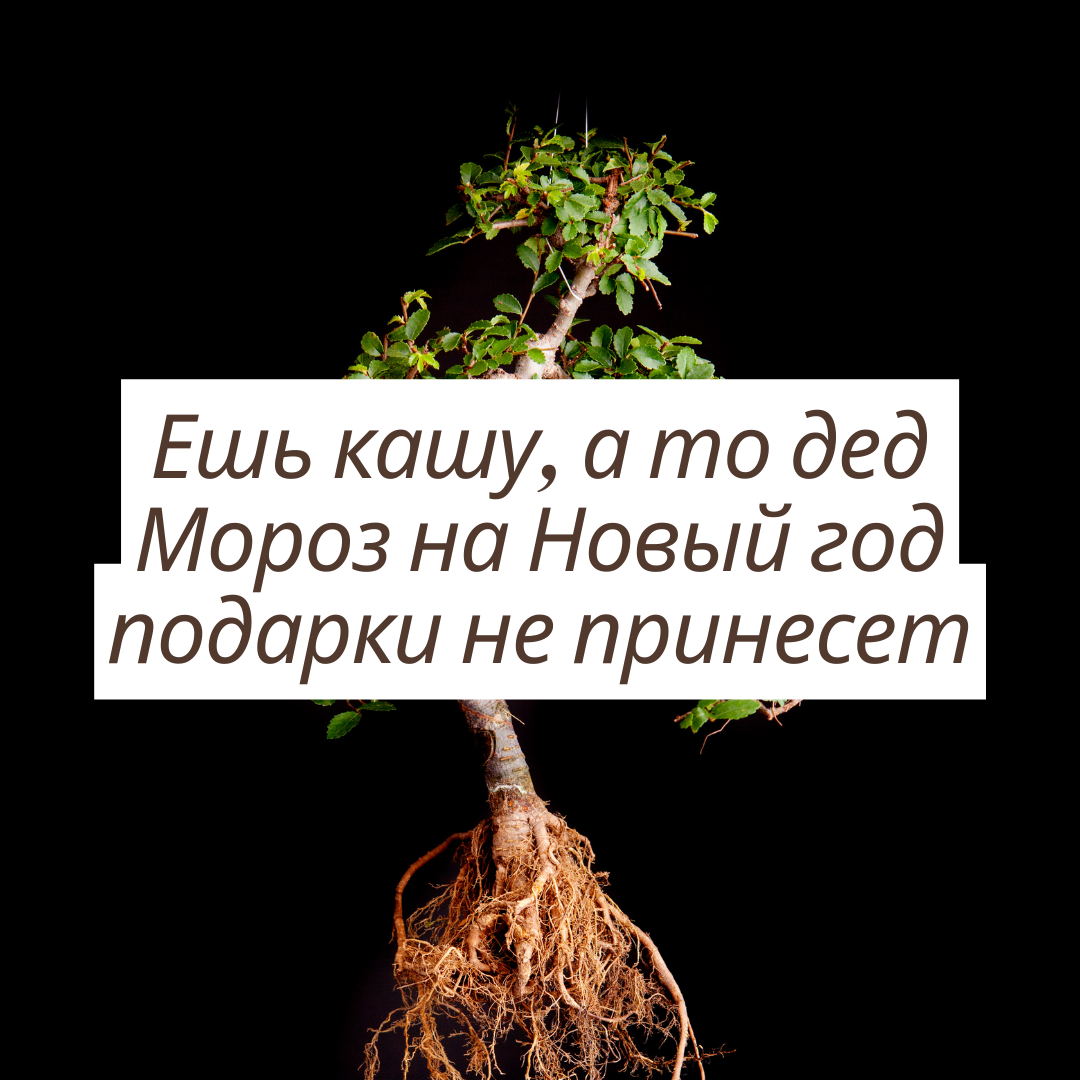 Ешь кашу, а то дед Мороз на Новый год подарки не принесет